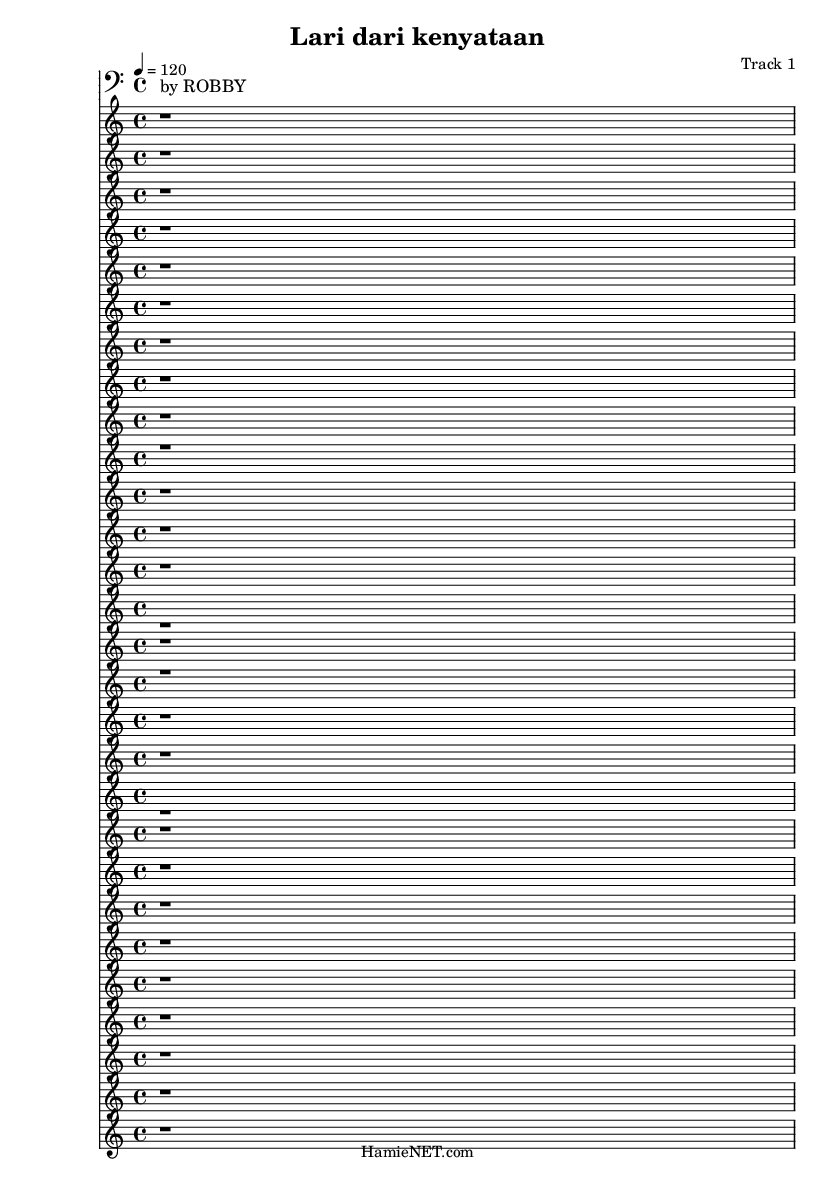 Lari dari kenyataan

Track 1

= 120
by ROBBY

HamieNET.com